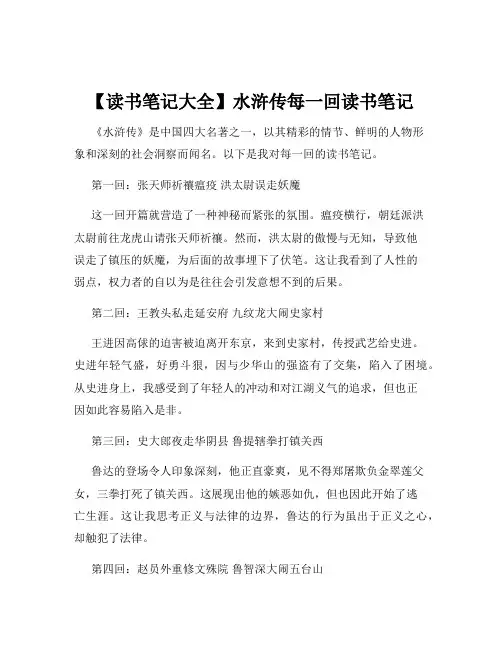 【读书笔记大全】水浒传每一回读书笔记

《水浒传》是中国四大名著之一，以其精彩的情节、鲜明的人物形象和深刻的社会洞察而闻名。以下是我对每一回的读书笔记。

第一回：张天师祈禳瘟疫 洪太尉误走妖魔

这一回开篇就营造了一种神秘而紧张的氛围。瘟疫横行，朝廷派洪太尉前往龙虎山请张天师祈禳。然而，洪太尉的傲慢与无知，导致他误走了镇压的妖魔，为后面的故事埋下了伏笔。这让我看到了人性的弱点，权力者的自以为是往往会引发意想不到的后果。

第二回：王教头私走延安府 九纹龙大闹史家村

王进因高俅的迫害被迫离开东京，来到史家村，传授武艺给史进。史进年轻气盛，好勇斗狠，因与少华山的强盗有了交集，陷入了困境。从史进身上，我感受到了年轻人的冲动和对江湖义气的追求，但也正因如此容易陷入是非。

第三回：史大郎夜走华阴县 鲁提辖拳打镇关西

鲁达的登场令人印象深刻，他正直豪爽，见不得郑屠欺负金翠莲父女，三拳打死了镇关西。这展现出他的嫉恶如仇，但也因此开始了逃亡生涯。这让我思考正义与法律的边界，鲁达的行为虽出于正义之心，却触犯了法律。

第四回：赵员外重修文殊院 鲁智深大闹五台山